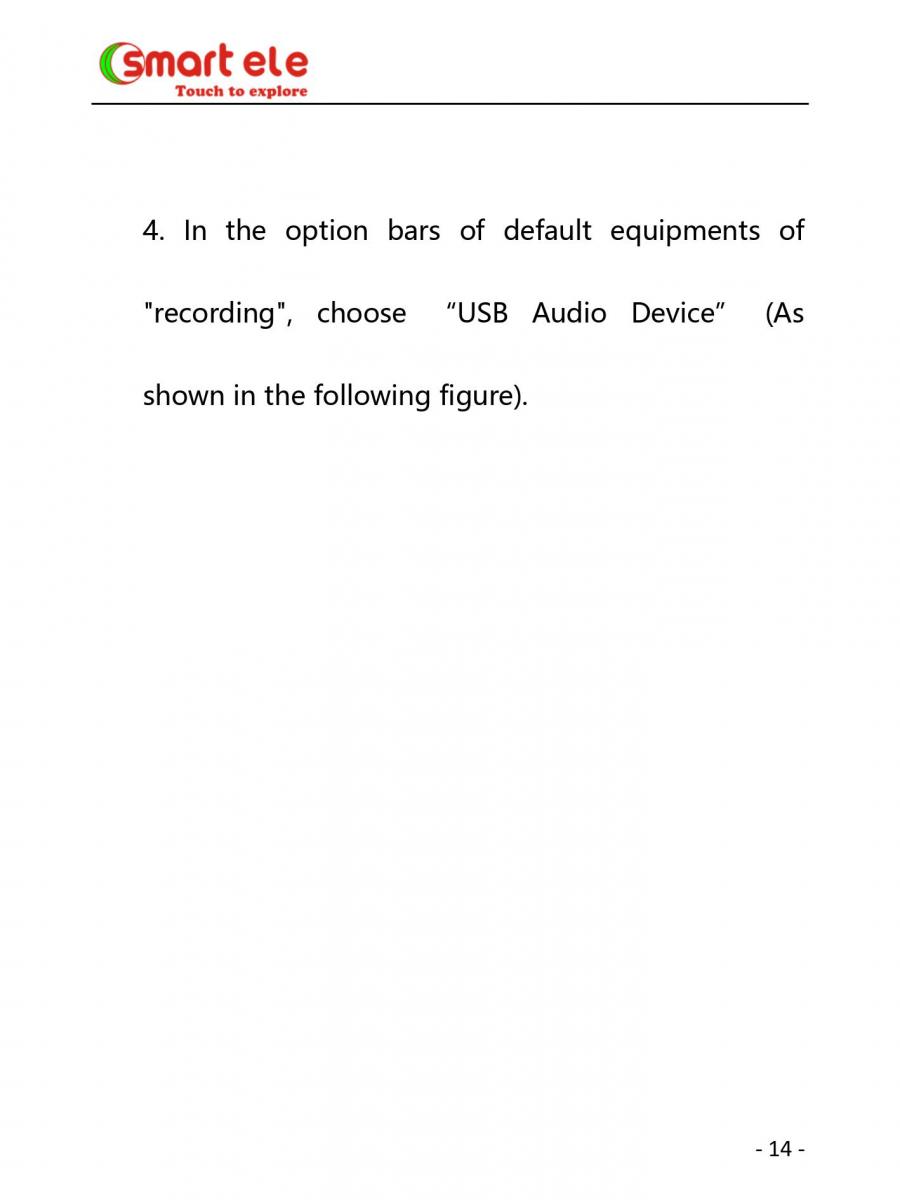 smart ele
Touch to explore

4. In the option bars of default equipments of "recording", choose “USB Audio Device” (As shown in the following figure).

- 14 -